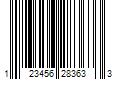 1 23456 28363 3